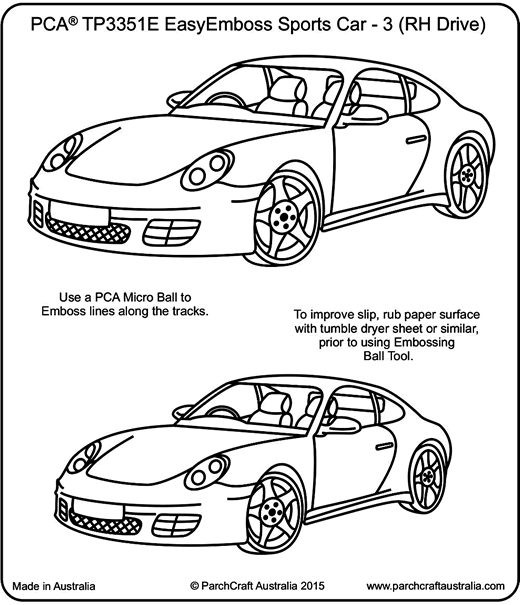 PCA® TP3351E EasyEmboss Sports Car - 3 (RH Drive)

Use a PCA Micro Ball to Emboss lines along the tracks.

To improve slip, rub paper surface with tumble dryer sheet or similar, prior to using Embossing Ball Tool.

Made in Australia

© ParchCraft Australia 2015

www.parchcraftaustralia.com